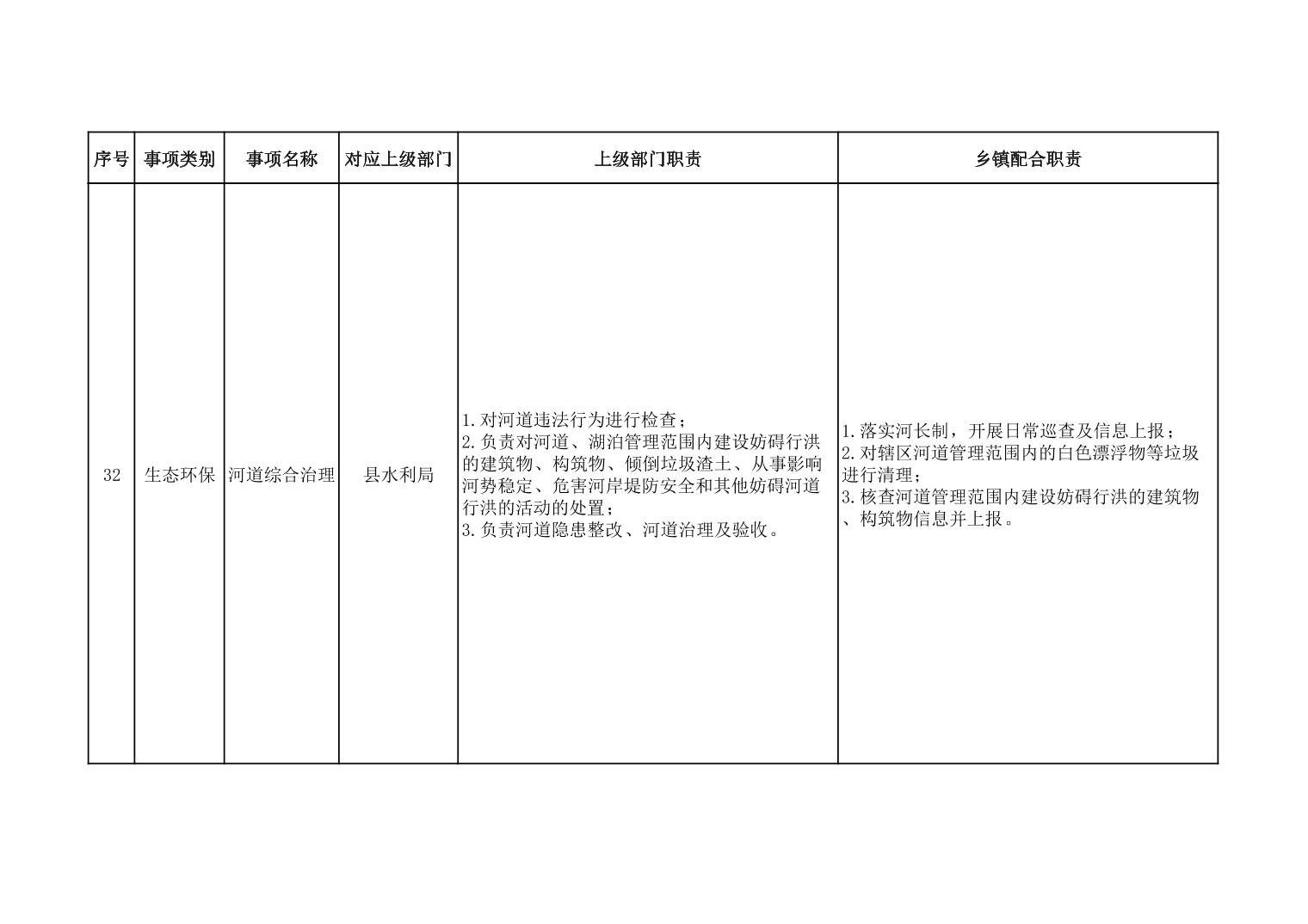 | 序号 | 事项类别 | 事项名称 | 对应上级部门 | 上级部门职责 | 乡镇配合职责 |
|---|---|---|---|---|---|
| 32 | 生态环保 | 河道综合治理 | 县水利局 | 1.对河道违法行为进行检查；<br>2.负责对河道、湖泊管理范围内建设妨碍行洪的建筑物、构筑物、倾倒垃圾渣土、从事影响河势稳定、危害河岸堤防安全和其他妨碍河道行洪的活动的处置；<br>3.负责河道隐患整改、河道治理及验收。 | 1.落实河长制，开展日常巡查及信息上报；<br>2.对辖区河道管理范围内的白色漂浮物等垃圾进行清理；<br>3.核查河道管理范围内建设妨碍行洪的建筑物、构筑物信息并上报。 |